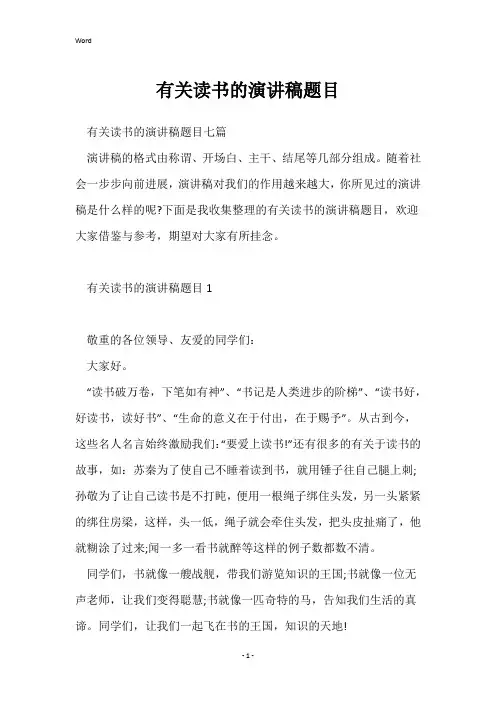 Word

有关读书的演讲稿题目

有关读书的演讲稿题目七篇

演讲稿的格式由称谓、开场白、主干、结尾等几部分组成。随着社会一步步向前进展，演讲稿对我们的作用越来越大，你所见过的演讲稿是什么样的呢?下面是我收集整理的有关读书的演讲稿题目，欢迎大家借鉴与参考，期望对大家有所挂念。

有关读书的演讲稿题目 1

敬重的各位领导、友爱的同学们：

大家好。

“读书破万卷，下笔如有神”、“书记是人类进步的阶梯”、“读书好，好读书，读好书”、“生命的意义在于付出，在于赐予”。从古到今，这些名人名言始终激励我们：“要爱上读书!”还有很多的有关于读书的故事，如：苏秦为了使自己不睡着读到书，就用锤子往自己腿上刺;孙敬为了让自己读书是不打盹，便用一根绳子绑住头发，另一头紧紧的绑住房梁，这样，头一低，绳子就会牵住头发，把头皮扯痛了，他就糊涂了过来;闻一多一看书就醉等这样的例子数都数不清。

同学们，书就像一艘战舰，带我们游览知识的王国;书就像一位无声老师，让我们变得聪慧;书就像一匹奇特的马，告知我们生活的真谛。同学们，让我们一起飞在书的王国，知识的天地!

- 1 -